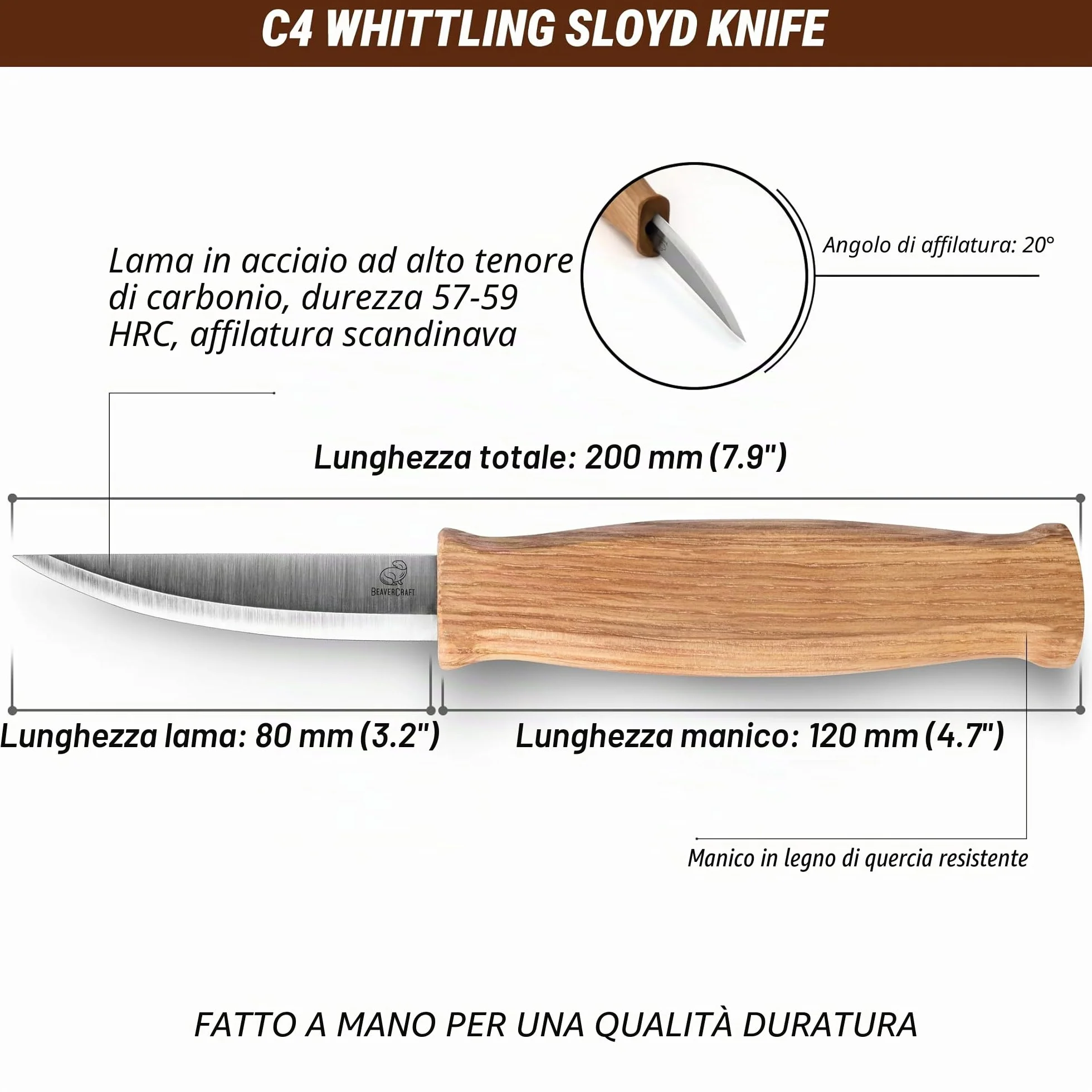 C4 WHITTLING SLOYD KNIFE

Lama in acciaio ad alto tenore di carbonio, durezza 57-59 HRC, affilatura scandinava

Angolo di affilatura: 20°

Lunghezza totale: 200 mm (7.9")

BEAVERCRAFT

Lunghezza lama: 80 mm (3.2")

Lunghezza manico: 120 mm (4.7")

Manico in legno di quercia resistente

FATTO A MANO PER UNA QUALITÀ DURATURA